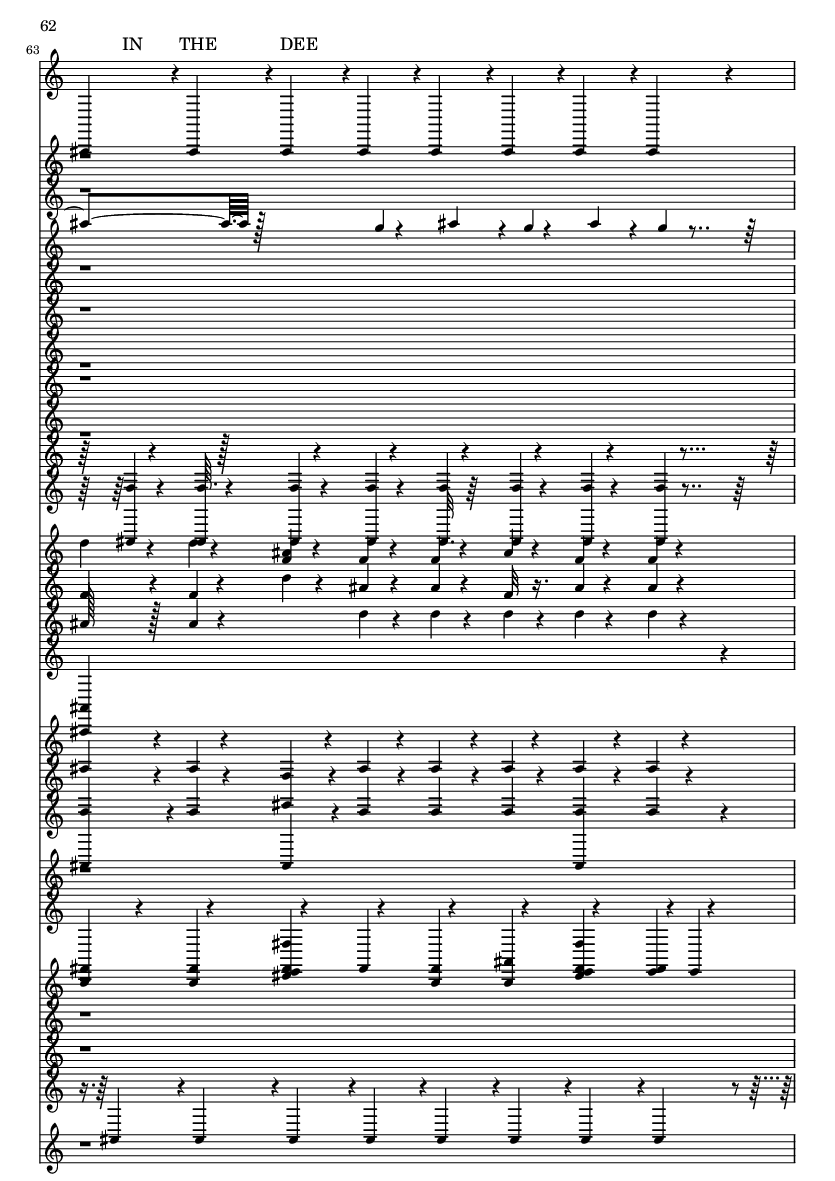 62

63

IN THE DEE